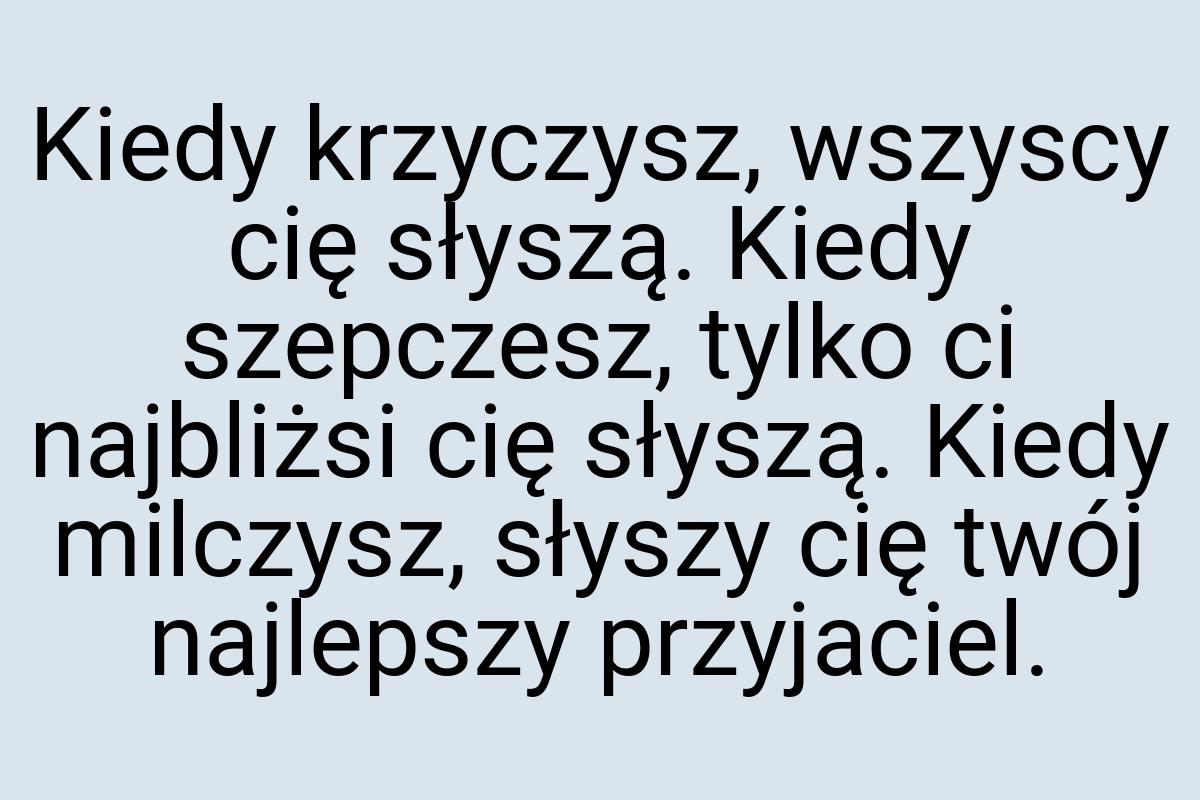 Kiedy krzyczysz, wszyscy cię słyszą. Kiedy szepczesz, tylko ci najbliżsi cię słyszą. Kiedy milczysz, słyszy cię twój najlepszy przyjaciel.